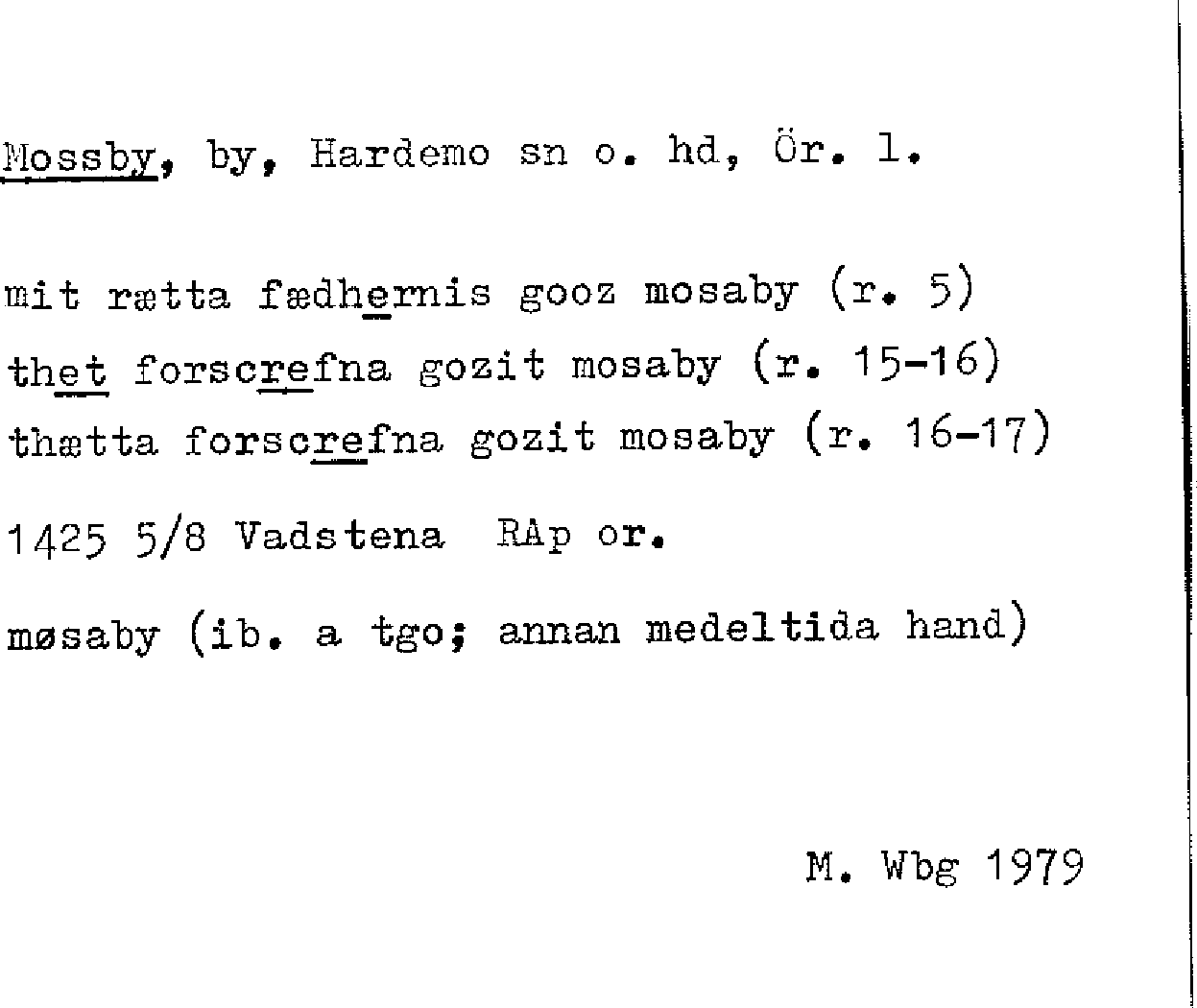 Mossby, by, Hardemo sn o. hd, Ör. l.

mit rætta fædhernis gooz mosaby (r. 5)

thet forscrefna gozit mosaby (r. 15-16)

thætta forscrefna gozit mosaby (r. 16-17)

1425 5/8 Vadstena RAp or.

møsaby (ib. a tgo; annan medeltida hand)

M. Wbg 1979